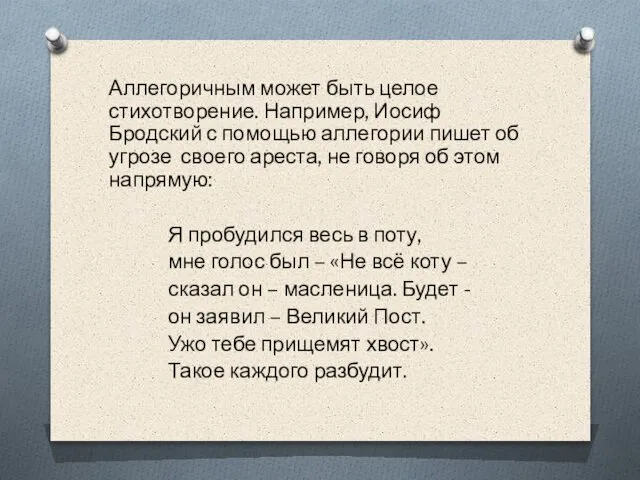 Аллегоричным может быть целое стихотворение. Например, Иосиф Бродский с помощью аллегории пишет об угрозе своего ареста, не говоря об этом напрямую:

Я пробудился весь в поту,
мне голос был – «Не всё коту –
сказал он – масленица. Будет -
он заявил – Великий Пост.
Ужо тебе прищемят хвост».
Такое каждого разбудит.